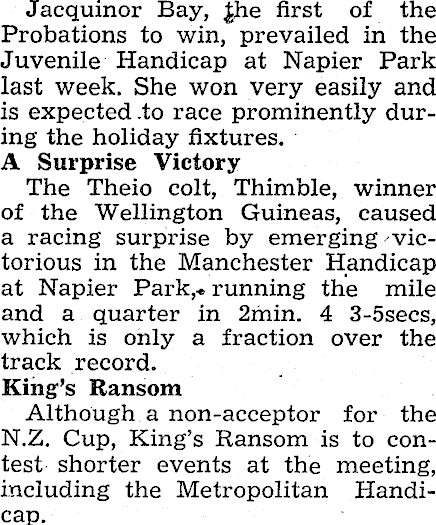 Jacquinor Bay, the first of the Probations to win, prevailed in the Juvenile Handicap at Napier Park last week. She won very easily and is expected to race prominently during the holiday fixtures.

A Surprise Victory

The Theio colt, Thimble, winner of the Wellington Guineas, caused a racing surprise by emerging victorious in the Manchester Handicap at Napier Park, running the mile and a quarter in 2min. 4 3-5secs, which is only a fraction over the track record.

King's Ransom

Although a non-acceptor for the N.Z. Cup, King's Ransom is to contest shorter events at the meeting, including the Metropolitan Handicap.